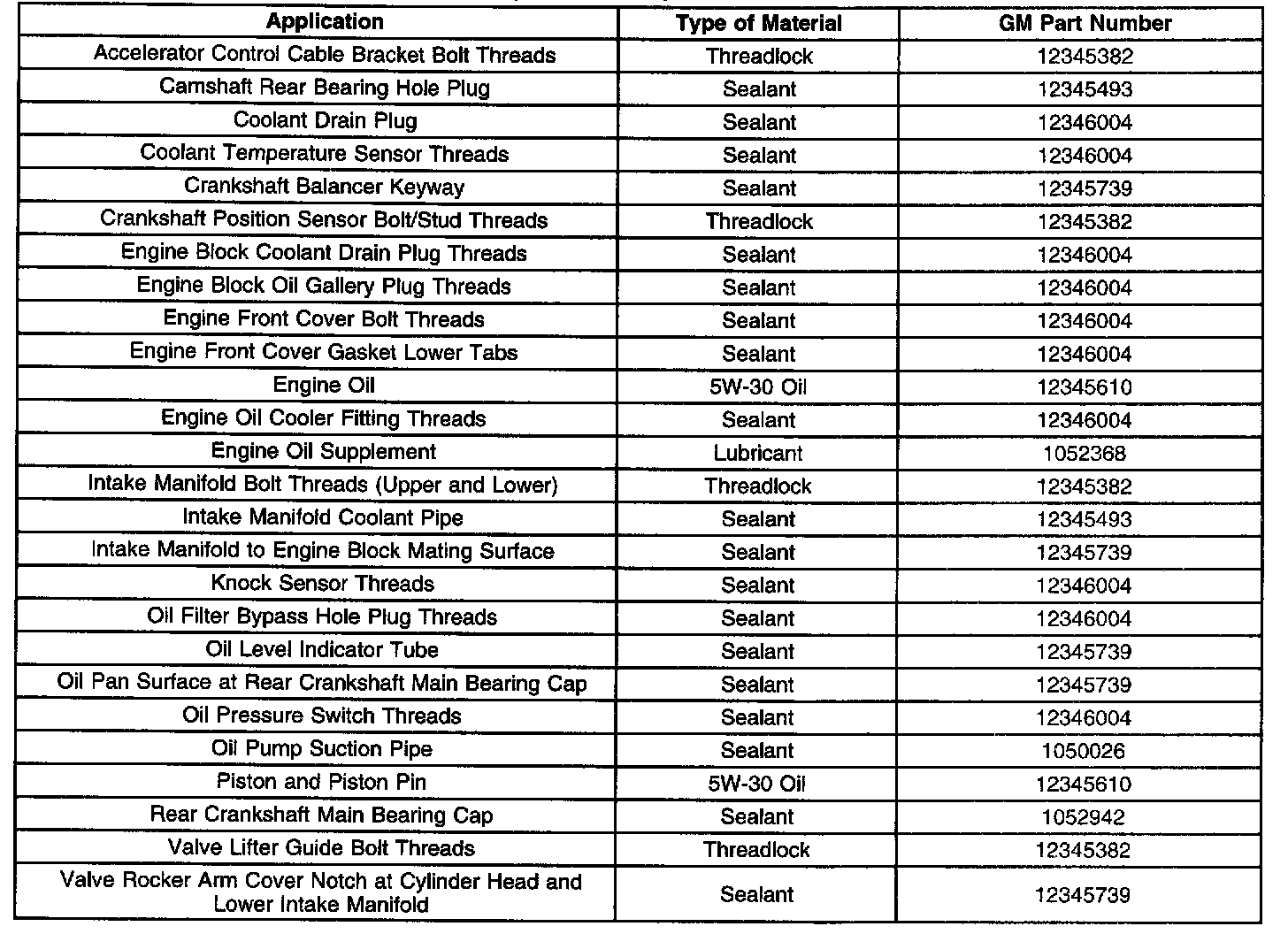 | Application | Type of Material | GM Part Number |
|---|---|---|
| Accelerator Control Cable Bracket Bolt Threads | Threadlock | 12345382 |
| Camshaft Rear Bearing Hole Plug | Sealant | 12345493 |
| Coolant Drain Plug | Sealant | 12346004 |
| Coolant Temperature Sensor Threads | Sealant | 12346004 |
| Crankshaft Balancer Keyway | Sealant | 12345739 |
| Crankshaft Position Sensor Bolt/Stud Threads | Threadlock | 12345382 |
| Engine Block Coolant Drain Plug Threads | Sealant | 12346004 |
| Engine Block Oil Gallery Plug Threads | Sealant | 12346004 |
| Engine Front Cover Bolt Threads | Sealant | 12346004 |
| Engine Front Cover Gasket Lower Tabs | Sealant | 12346004 |
| Engine Oil | 5W-30 Oil | 12345610 |
| Engine Oil Cooler Fitting Threads | Sealant | 12346004 |
| Engine Oil Supplement | Lubricant | 1052368 |
| Intake Manifold Bolt Threads (Upper and Lower) | Threadlock | 12345382 |
| Intake Manifold Coolant Pipe | Sealant | 12345493 |
| Intake Manifold to Engine Block Mating Surface | Sealant | 12345739 |
| Knock Sensor Threads | Sealant | 12346004 |
| Oil Filter Bypass Hole Plug Threads | Sealant | 12346004 |
| Oil Level Indicator Tube | Sealant | 12345739 |
| Oil Pan Surface at Rear Crankshaft Main Bearing Cap | Sealant | 12345739 |
| Oil Pressure Switch Threads | Sealant | 12346004 |
| Oil Pump Suction Pipe | Sealant | 1050026 |
| Piston and Piston Pin | 5W-30 Oil | 12345610 |
| Rear Crankshaft Main Bearing Cap | Sealant | 1052942 |
| Valve Lifter Guide Bolt Threads | Threadlock | 12345382 |
| Valve Rocker Arm Cover Notch at Cylinder Head and Lower Intake Manifold | Sealant | 12345739 |